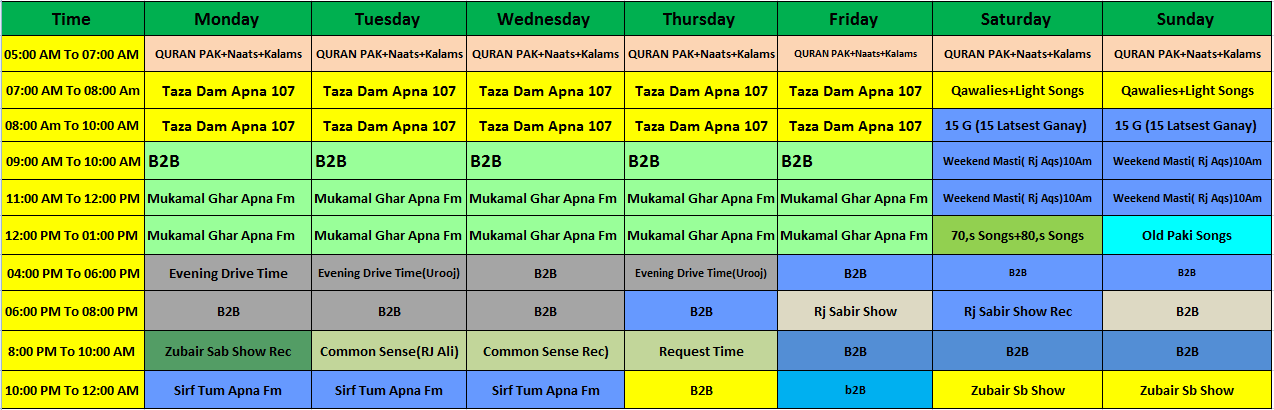 | Time | Monday | Tuesday | Wednesday | Thursday | Friday | Saturday | Sunday |
|---|---|---|---|---|---|---|---|
| 05:00 AM To 07:00 AM | QURAN PAK+Naats+Kalams | QURAN PAK+Naats+Kalams | QURAN PAK+Naats+Kalams | QURAN PAK+Naats+Kalams | QURAN PAK+Naats+Kalams | QURAN PAK+Naats+Kalams | QURAN PAK+Naats+Kalams |
| 07:00 AM To 08:00 Am | Taza Dam Apna 107 | Taza Dam Apna 107 | Taza Dam Apna 107 | Taza Dam Apna 107 | Taza Dam Apna 107 | Qawalies+Light Songs | Qawalies+Light Songs |
| 08:00 AM To 10:00 AM | Taza Dam Apna 107 | Taza Dam Apna 107 | Taza Dam Apna 107 | Taza Dam Apna 107 | Taza Dam Apna 107 | 15 G (15 Latsest Ganay) | 15 G (15 Latsest Ganay) |
| 09:00 AM To 10:00 AM | B2B | B2B | B2B | B2B | B2B | Weekend Masti( Rj Aqs)10Am | Weekend Masti( Rj Aqs)10Am |
| 11:00 AM To 12:00 PM | Mukamal Ghar Apna Fm | Mukamal Ghar Apna Fm | Mukamal Ghar Apna Fm | Mukamal Ghar Apna Fm | Mukamal Ghar Apna Fm | Weekend Masti( Rj Aqs)10Am | Weekend Masti( Rj Aqs)10Am |
| 12:00 PM To 01:00 PM | Mukamal Ghar Apna Fm | Mukamal Ghar Apna Fm | Mukamal Ghar Apna Fm | Mukamal Ghar Apna Fm | Mukamal Ghar Apna Fm | 70,s Songs+80,s Songs | Old Paki Songs |
| 04:00 PM To 06:00 PM | Evening Drive Time | Evening Drive Time(Urooj) | B2B | Evening Drive Time(Urooj) | B2B | B2B | B2B |
| 06:00 PM To 08:00 PM | B2B | B2B | B2B | B2B | Rj Sabir Show | Rj Sabir Show Rec | B2B |
| 8:00 PM To 10:00 AM | Zubair Sab Show Rec | Common Sense(RJ Ali) | Common Sense Rec) | Request Time | B2B | B2B | B2B |
| 10:00 PM To 12:00 AM | Sirf Tum Apna Fm | Sirf Tum Apna Fm | Sirf Tum Apna Fm | B2B | b2B | Zubair Sb Show | Zubair Sb Show |